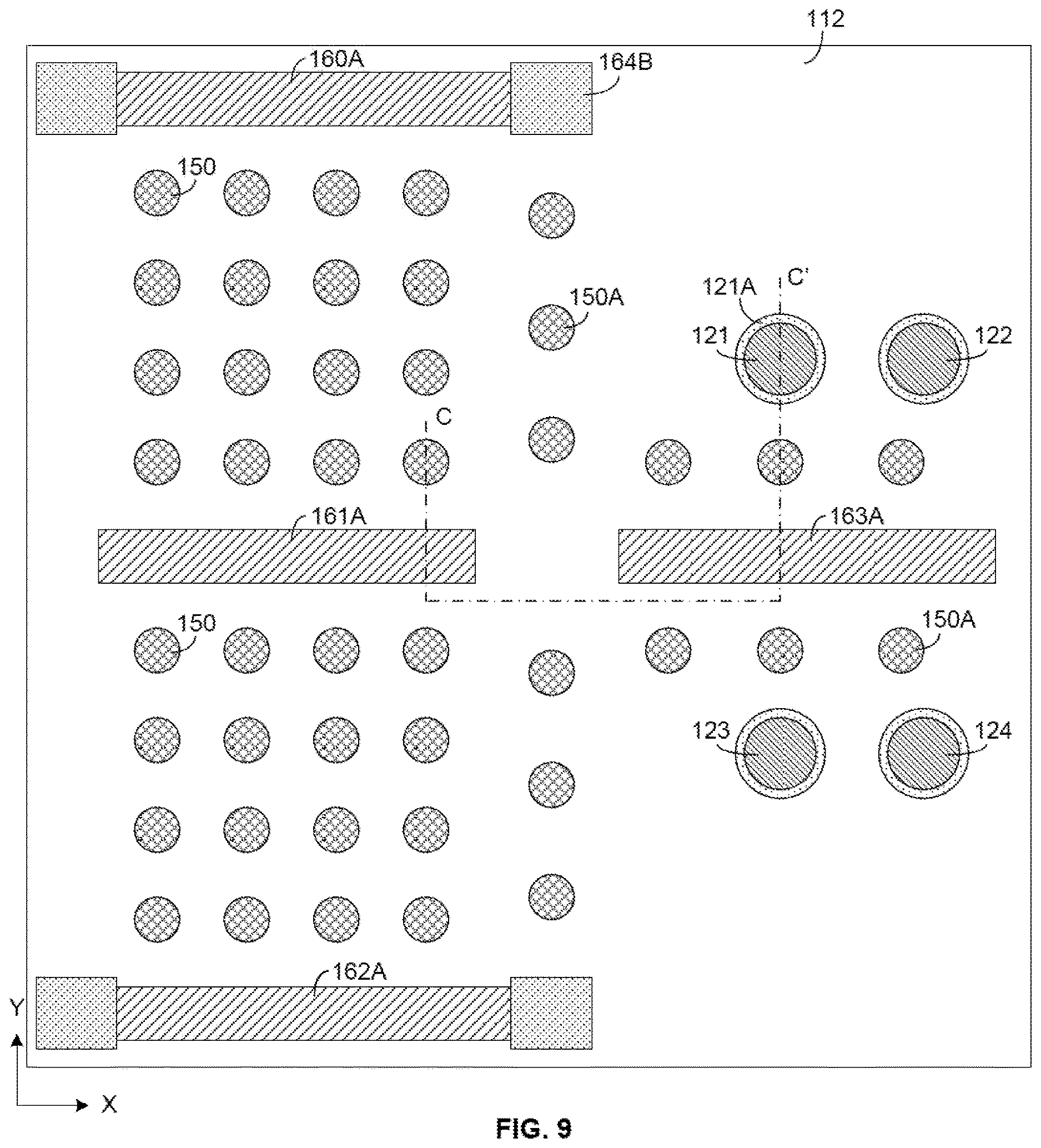 112

160A

164B

150

150A

121A

C'

121

122

C

161A

163A

150

150A

123

124

162A

Y

X

FIG. 9